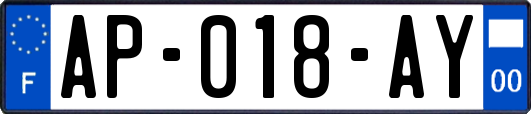 F

AP-018-AY

00